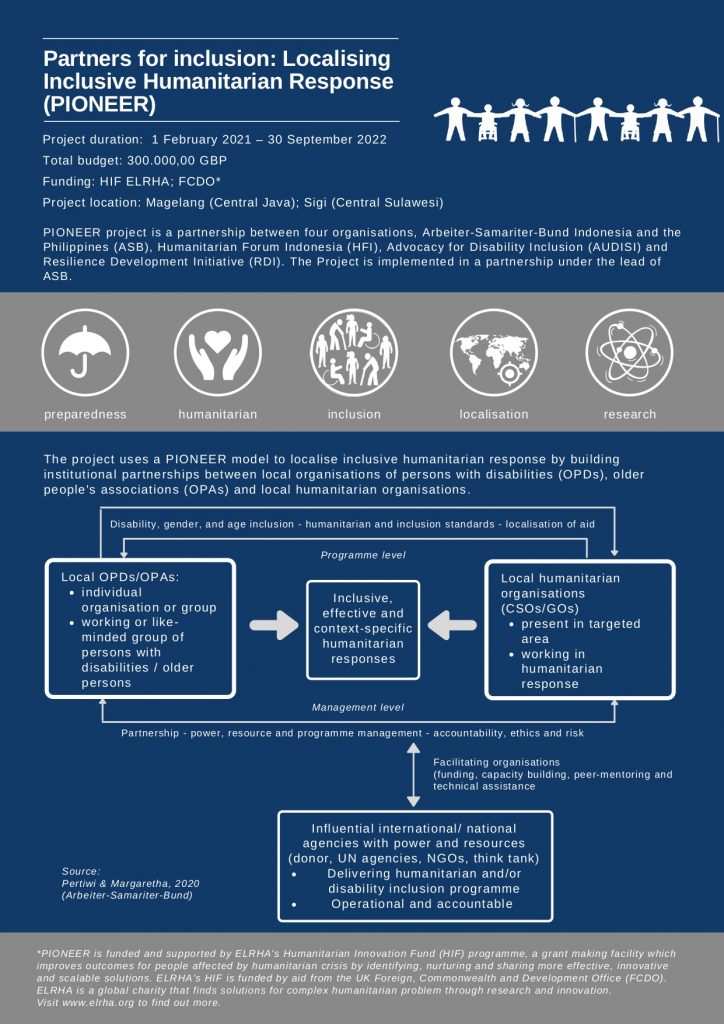 Partners for inclusion: Localising Inclusive Humanitarian Response (PIONEER)

Project duration: 1 February 2021 – 30 September 2022
Total budget: 300.000,00 GBP
Funding: HIF ELRHA; FCDO*
Project location: Magelang (Central Java); Sigi (Central Sulawesi)

PIONEER project is a partnership between four organisations, Arbeiter-Samariter-Bund Indonesia and the Philippines (ASB), Humanitarian Forum Indonesia (HFI), Advocacy for Disability Inclusion (AUDISI) and Resilience Development Initiative (RDI). The Project is implemented in a partnership under the lead of ASB.

preparedness
humanitarian
inclusion
localisation
research

The project uses a PIONEER model to localise inclusive humanitarian response by building institutional partnerships between local organisations of persons with disabilities (OPDs), older people's associations (OPAs) and local humanitarian organisations.

Disability, gender, and age inclusion - humanitarian and inclusion standards - localisation of aid

Programme level

Local OPDs/OPAs:
• individual organisation or group
• working or like-minded group of persons with disabilities / older persons

Inclusive, effective and context-specific humanitarian responses

Local humanitarian organisations (CSOs/GOs)
• present in targeted area
• working in humanitarian response

Management level

Partnership - power, resource and programme management - accountability, ethics and risk

Facilitating organisations (funding, capacity building, peer-mentoring and technical assistance

Influential international/ national agencies with power and resources (donor, UN agencies, NGOs, think tank)
• Delivering humanitarian and/or disability inclusion programme
• Operational and accountable

Source:
Pertiwi & Margaretha, 2020 (Arbeiter-Samariter-Bund)

*PIONEER is funded and supported by ELRHA's Humanitarian Innovation Fund (HIF) programme, a grant making facility which improves outcomes for people affected by humanitarian crisis by identifying, nurturing and sharing more effective, innovative and scalable solutions. ELRHA's HIF is funded by aid from the UK Foreign, Commonwealth and Development Office (FCDO). ELRHA is a global charity that finds solutions for complex humanitarian problem through research and innovation. Visit www.elrha.org to find out more.